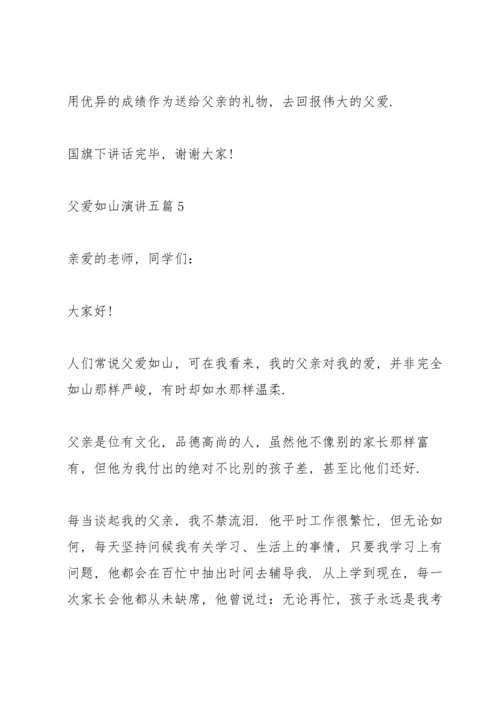 用优异的成绩作为送给父亲的礼物，去回报伟大的父爱.

国旗下讲话完毕，谢谢大家!

父爱如山演讲五篇 5

亲爱的老师，同学们:

大家好!

人们常说父爱如山，可在我看来，我的父亲对我的爱，并非完全如山那样严峻，有时却如水那样温柔.

父亲是位有文化，品德高尚的人，虽然他不像别的家长那样富有，但他为我付出的绝对不比别的孩子差，甚至比他们还好.

每当谈起我的父亲，我不禁流泪. 他平时工作很繁忙，但无论如何，每天坚持问候我有关学习、生活上的事情，只要我学习上有问题，他都会在百忙中抽出时间去辅导我. 从上学到现在，每一次家长会他都从未缺席，他曾说过：无论再忙，孩子永远是我考